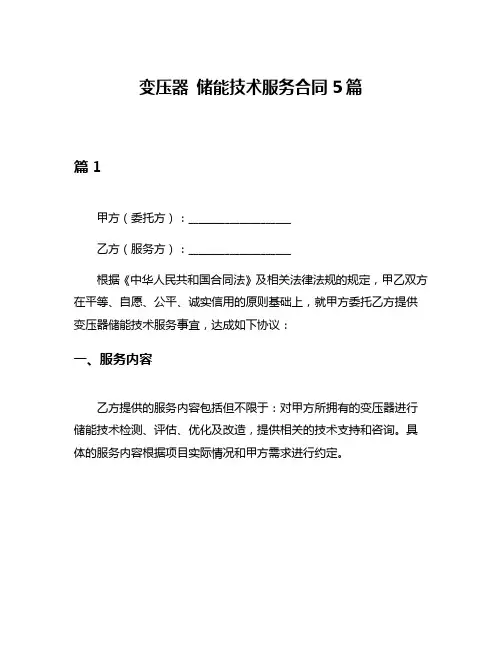 变压器 储能技术服务合同 5 篇

篇 1

甲方（委托方）：__________________

乙方（服务方）：__________________

根据《中华人民共和国合同法》及相关法律法规的规定，甲乙双方在平等、自愿、公平、诚实信用的原则基础上，就甲方委托乙方提供变压器储能技术服务事宜，达成如下协议：

一、服务内容

乙方提供的服务内容包括但不限于：对甲方所拥有的变压器进行储能技术检测、评估、优化及改造，提供相关的技术支持和咨询。具体的服务内容根据项目实际情况和甲方需求进行约定。